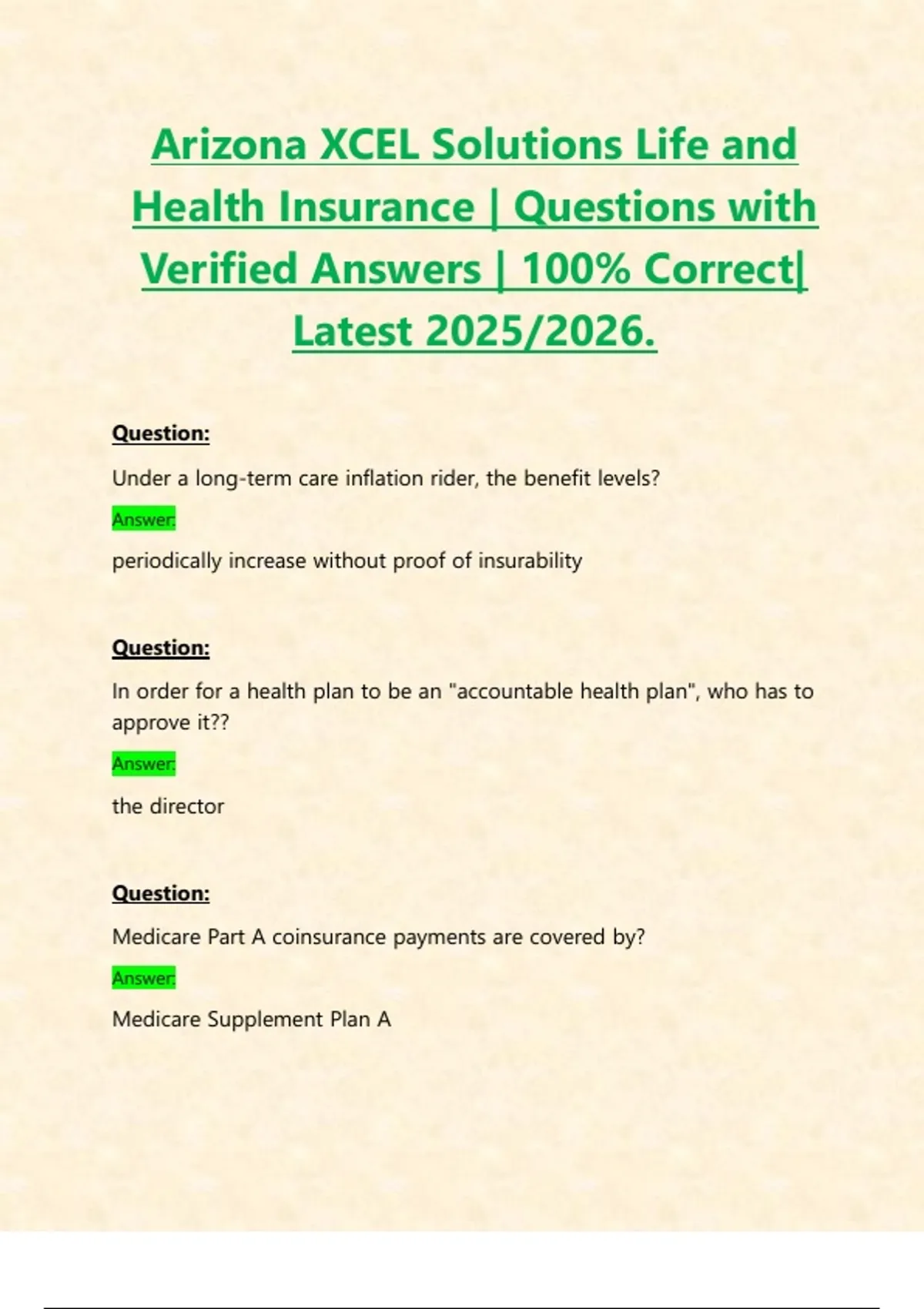 Arizona XCEL Solutions Life and Health Insurance | Questions with Verified Answers | 100% Correct| Latest 2025/2026.

Question:

Under a long-term care inflation rider, the benefit levels?

Answer:

periodically increase without proof of insurability

Question:

In order for a health plan to be an "accountable health plan", who has to approve it??

Answer:

the director

Question:

Medicare Part A coinsurance payments are covered by?

Answer:

Medicare Supplement Plan A